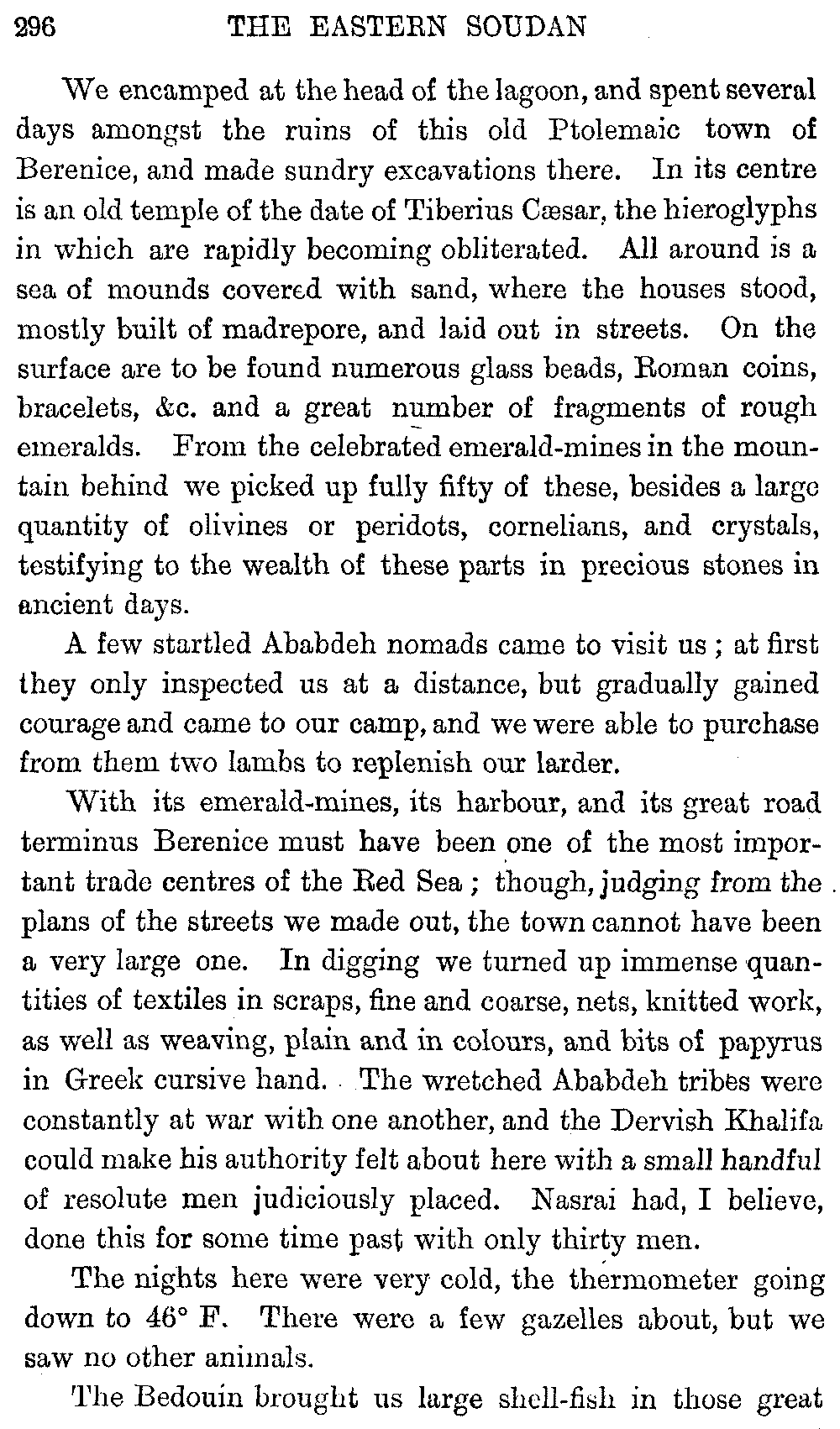 296 THE EASTERN SOUDAN

We encamped at the head of the lagoon, and spent several days amongst the ruins of this old Ptolemaic town of Berenice, and made sundry excavations there. In its centre is an old temple of the date of Tiberius Cæsar, the hieroglyphs in which are rapidly becoming obliterated. All around is a sea of mounds covered with sand, where the houses stood, mostly built of madrepore, and laid out in streets. On the surface are to be found numerous glass beads, Roman coins, bracelets, &c. and a great number of fragments of rough emeralds. From the celebrated emerald-mines in the mountain behind we picked up fully fifty of these, besides a large quantity of olivines or peridots, cornelians, and crystals, testifying to the wealth of these parts in precious stones in ancient days.

A few startled Ababdeh nomads came to visit us; at first they only inspected us at a distance, but gradually gained courage and came to our camp, and we were able to purchase from them two lambs to replenish our larder.

With its emerald-mines, its harbour, and its great road terminus Berenice must have been one of the most important trade centres of the Red Sea; though, judging from the plans of the streets we made out, the town cannot have been a very large one. In digging we turned up immense quantities of textiles in scraps, fine and coarse, nets, knitted work, as well as weaving, plain and in colours, and bits of papyrus in Greek cursive hand. The wretched Ababdeh tribes were constantly at war with one another, and the Dervish Khalifa could make his authority felt about here with a small handful of resolute men judiciously placed. Nasrai had, I believe, done this for some time past with only thirty men.

The nights here were very cold, the thermometer going down to 46° F. There were a few gazelles about, but we saw no other animals.

The Bedouin brought us large shell-fish in those great